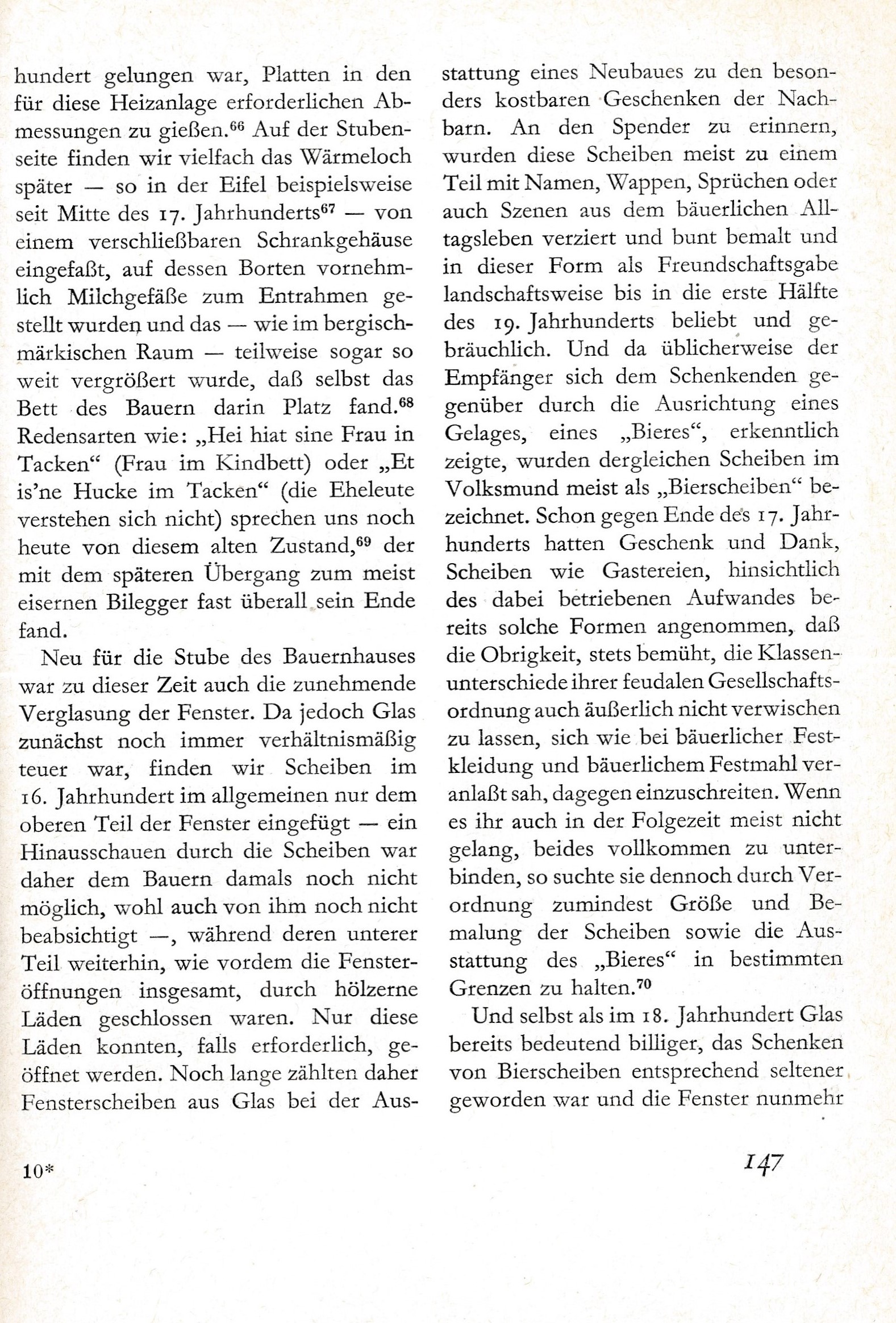 hundert gelungen war, Platten in den für diese Heizanlage erforderlichen Abmessungen zu gießen.$^{66}$ Auf der Stubenseite finden wir vielfach das Wärmeloch später — so in der Eifel beispielsweise seit Mitte des 17. Jahrhunderts$^{67}$ — von einem verschließbaren Schrankgehäuse eingefaßt, auf dessen Borten vornehmlich Milchgefäße zum Entrahmen gestellt wurden und das — wie im bergisch-märkischen Raum — teilweise sogar so weit vergrößert wurde, daß selbst das Bett des Bauern darin Platz fand.$^{68}$ Redensarten wie: „Hei hiat sine Frau in Tacken“ (Frau im Kindbett) oder „Et is'ne Hucke im Tacken“ (die Eheleute verstehen sich nicht) sprechen uns noch heute von diesem alten Zustand,$^{69}$ der mit dem späteren Übergang zum meist eisernen Bilegger fast überall sein Ende fand.

Neu für die Stube des Bauernhauses war zu dieser Zeit auch die zunehmende Verglasung der Fenster. Da jedoch Glas zunächst noch immer verhältnismäßig teuer war, finden wir Scheiben im 16. Jahrhundert im allgemeinen nur dem oberen Teil der Fenster eingefügt — ein Hinausschauen durch die Scheiben war daher dem Bauern damals noch nicht möglich, wohl auch von ihm noch nicht beabsichtigt —, während deren unterer Teil weiterhin, wie vordem die Fensteröffnungen insgesamt, durch hölzerne Läden geschlossen waren. Nur diese Läden konnten, falls erforderlich, geöffnet werden. Noch lange zählten daher Fensterscheiben aus Glas bei der Ausstattung eines Neubaues zu den besonders kostbaren Geschenken der Nachbarn. An den Spender zu erinnern, wurden diese Scheiben meist zu einem Teil mit Namen, Wappen, Sprüchen oder auch Szenen aus dem bäuerlichen Alltagsleben verziert und bunt bemalt und in dieser Form als Freundschaftsgabe landschaftsweise bis in die erste Hälfte des 19. Jahrhunderts beliebt und gebräuchlich. Und da üblicherweise der Empfänger sich dem Schenkenden gegenüber durch die Ausrichtung eines Gelages, eines „Bieres“, erkenntlich zeigte, wurden dergleichen Scheiben im Volksmund meist als „Bierscheiben“ bezeichnet. Schon gegen Ende des 17. Jahrhunderts hatten Geschenk und Dank, Scheiben wie Gastereien, hinsichtlich des dabei betriebenen Aufwandes bereits solche Formen angenommen, daß die Obrigkeit, stets bemüht, die Klassenunterschiede ihrer feudalen Gesellschaftsordnung auch äußerlich nicht verwischen zu lassen, sich wie bei bäuerlicher Festkleidung und bäuerlichem Festmahl veranlaßt sah, dagegen einzuschreiten. Wenn es ihr auch in der Folgezeit meist nicht gelang, beides vollkommen zu unterbinden, so suchte sie dennoch durch Verordnung zumindest Größe und Bemalung der Scheiben sowie die Ausstattung des „Bieres“ in bestimmten Grenzen zu halten.$^{70}$

Und selbst als im 18. Jahrhundert Glas bereits bedeutend billiger, das Schenken von Bierscheiben entsprechend seltener geworden war und die Fenster nunmehr

10*

147